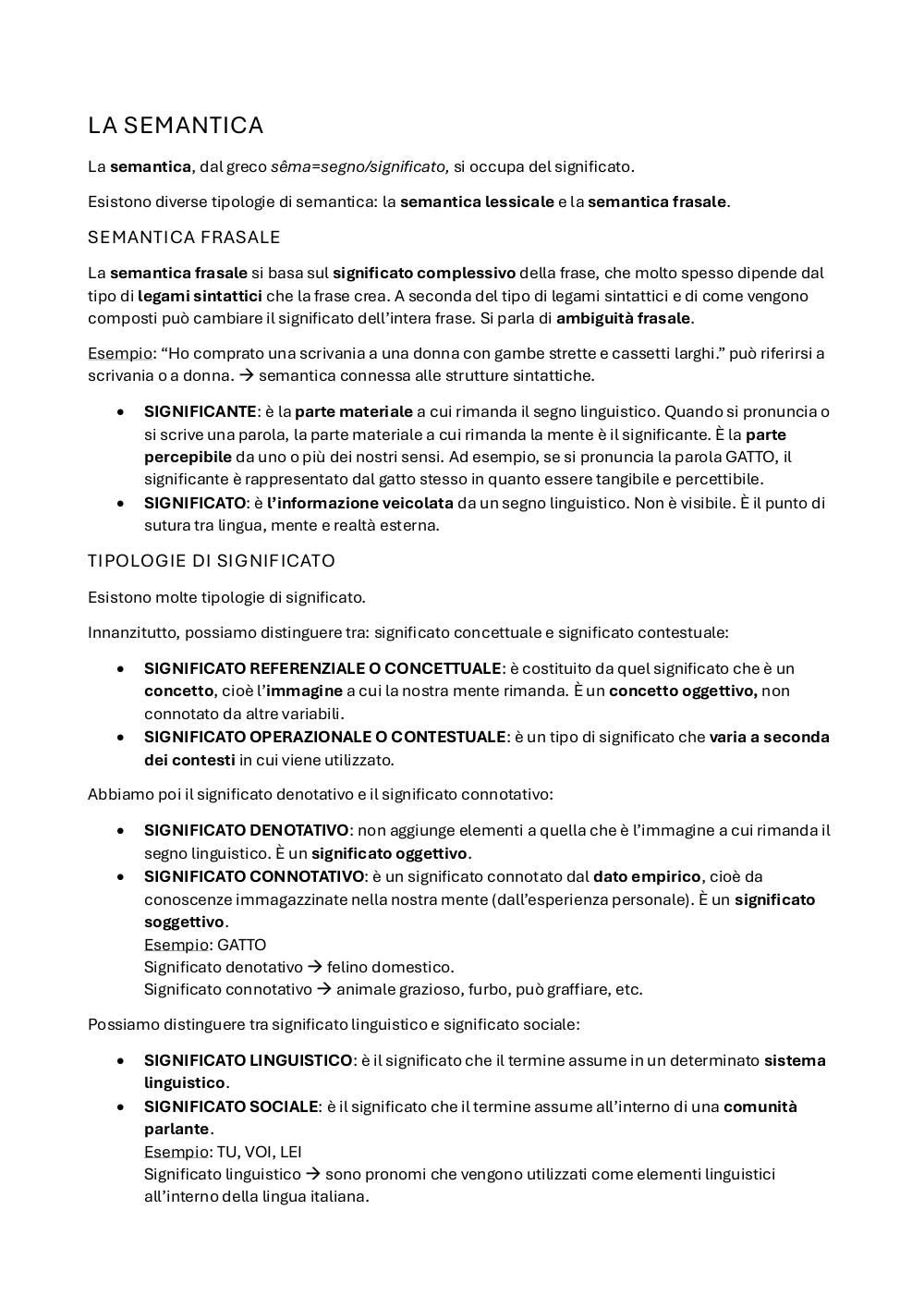 LA SEMANTICA

La semantica, dal greco sêma=segno/significato, si occupa del significato.

Esistono diverse tipologie di semantica: la semantica lessicale e la semantica frasale.

SEMANTICA FRASALE

La semantica frasale si basa sul significato complessivo della frase, che molto spesso dipende dal tipo di legami sintattici che la frase crea. A seconda del tipo di legami sintattici e di come vengono composti può cambiare il significato dell'intera frase. Si parla di ambiguità frasale.

Esempio: "Ho comprato una scrivania a una donna con gambe strette e cassetti larghi." può riferirsi a scrivania o a donna. → semantica connessa alle strutture sintattiche.

• SIGNIFICANTE: è la parte materiale a cui rimanda il segno linguistico. Quando si pronuncia o si scrive una parola, la parte materiale a cui rimanda la mente è il significante. È la parte percepibile da uno o più dei nostri sensi. Ad esempio, se si pronuncia la parola GATTO, il significante è rappresentato dal gatto stesso in quanto essere tangibile e percettibile.
• SIGNIFICATO: è l'informazione veicolata da un segno linguistico. Non è visibile. È il punto di sutura tra lingua, mente e realtà esterna.

TIPOLOGIE DI SIGNIFICATO

Esistono molte tipologie di significato.

Innanzitutto, possiamo distinguere tra: significato concettuale e significato contestuale:

• SIGNIFICATO REFERENZIALE O CONCETTUALE: è costituito da quel significato che è un concetto, cioè l'immagine a cui la nostra mente rimanda. È un concetto oggettivo, non connotato da altre variabili.
• SIGNIFICATO OPERAZIONALE O CONTESTUALE: è un tipo di significato che varia a seconda dei contesti in cui viene utilizzato.

Abbiamo poi il significato denotativo e il significato connotativo:

• SIGNIFICATO DENOTATIVO: non aggiunge elementi a quella che è l'immagine a cui rimanda il segno linguistico. È un significato oggettivo.
• SIGNIFICATO CONNOTATIVO: è un significato connotato dal dato empirico, cioè da conoscenze immagazzinate nella nostra mente (dall'esperienza personale). È un significato soggettivo.
Esempio: GATTO
Significato denotativo → felino domestico.
Significato connotativo → animale grazioso, furbo, può graffiare, etc.

Possiamo distinguere tra significato linguistico e significato sociale:

• SIGNIFICATO LINGUISTICO: è il significato che il termine assume in un determinato sistema linguistico.
• SIGNIFICATO SOCIALE: è il significato che il termine assume all'interno di una comunità parlante.
Esempio: TU, VOI, LEI
Significato linguistico → sono pronomi che vengono utilizzati come elementi linguistici all'interno della lingua italiana.